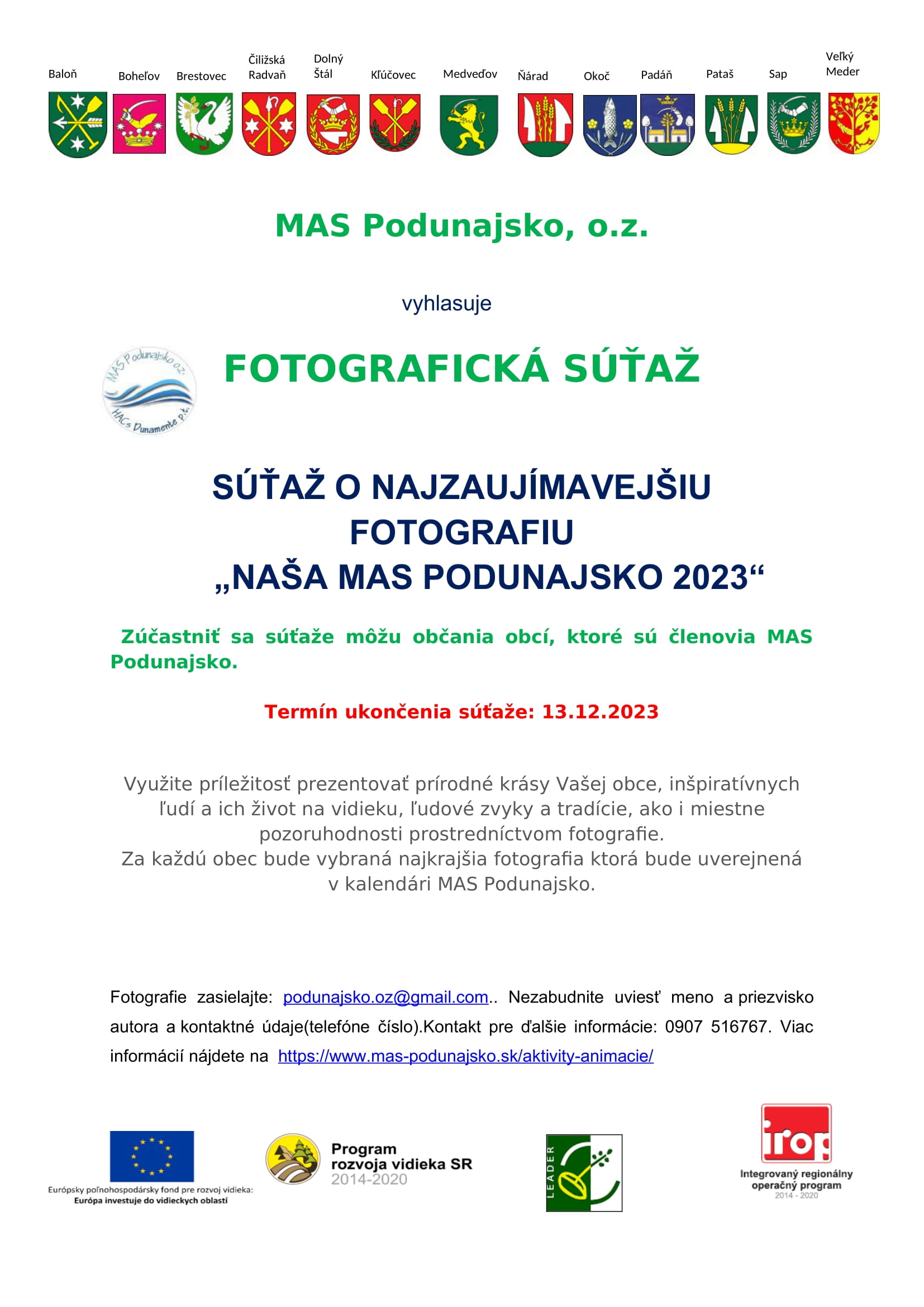 Baloň Boheľov Brestovec Čiližská Radvaň Dolný Štál Kľúčovec Medveďov Ňárad Okoč Padáň Pataš Sap Veľký Meder

MAS Podunajsko, o.z.

vyhlasuje

MAS Podunajsko o.z. HACs Dunamente P.t.

FOTOGRAFICKÁ SÚŤAŽ

SÚŤAŽ O NAJZAUJÍMAVEJŠIU FOTOGRAFIU „NAŠA MAS PODUNAJSKO 2023“

Zúčastniť sa súťaže môžu občania obcí, ktoré sú členovia MAS Podunajsko.

Termín ukončenia súťaže: 13.12.2023

Využite príležitosť prezentovať prírodné krásy Vašej obce, inšpiratívnych ľudí a ich život na vidieku, ľudové zvyky a tradície, ako i miestne pozoruhodnosti prostredníctvom fotografie.
Za každú obec bude vybraná najkrajšia fotografia ktorá bude uverejnená v kalendári MAS Podunajsko.

Fotografie zasielajte: podunajsko.oz@gmail.com.. Nezabudnite uviesť meno a priezvisko autora a kontaktné údaje(telefóne číslo).Kontakt pre ďalšie informácie: 0907 516767. Viac informácií nájdete na https://www.mas-podunajsko.sk/aktivity-animacie/

Európsky poľnohospodársky fond pre rozvoj vidieka: Európa investuje do vidieckych oblastí

Program rozvoja vidieka SR 2014-2020

LEADER

irop Integrovaný regionálny operačný program 2014 - 2020